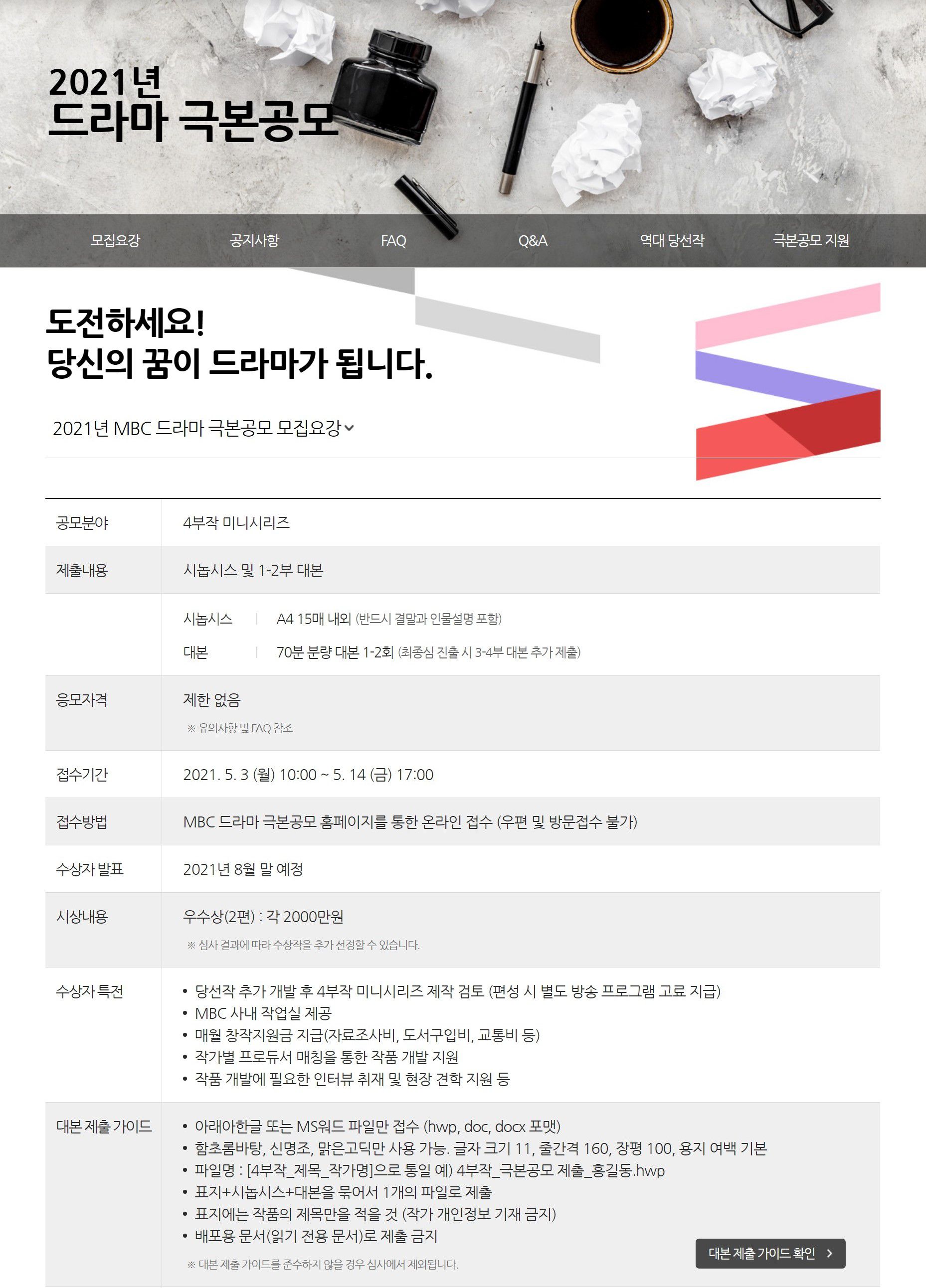 2021년
드라마 극본공모

모집요강 공지사항 FAQ Q&A 역대 당선작 극본공모 지원

도전하세요!
당신의 꿈이 드라마가 됩니다.

2021년 MBC 드라마 극본공모 모집요강

| 공모분야 | 4부작 미니시리즈 |
|---|---|
| 제출내용 | 시놉시스 및 1-2부 대본 |
| | 시놉시스 \| A4 15매 내외 (반드시 결말과 인물설명 포함) 대본 \| 70분 분량 대본 1-2회 (최종심 진출 시 3-4부 대본 추가 제출) |
| 응모자격 | 제한 없음 ※ 유의사항 및 FAQ 참조 |
| 접수기간 | 2021. 5. 3 (월) 10:00 ~ 5. 14 (금) 17:00 |
| 접수방법 | MBC 드라마 극본공모 홈페이지를 통한 온라인 접수 (우편 및 방문접수 불가) |
| 수상자 발표 | 2021년 8월 말 예정 |
| 시상내용 | 우수상(2편) : 각 2000만원 ※ 심사 결과에 따라 수상작을 추가 선정할 수 있습니다. |
| 수상자 특전 | • 당선작 추가 개발 후 4부작 미니시리즈 제작 검토 (편성 시 별도 방송 프로그램 고료 지급) • MBC 사내 작업실 제공 • 매월 창작지원금 지급(자료조사비, 도서구입비, 교통비 등) • 작가별 프로듀서 매칭을 통한 작품 개발 지원 • 작품 개발에 필요한 인터뷰 취재 및 현장 견학 지원 등 |
| 대본 제출 가이드 | • 아래아한글 또는 MS워드 파일만 접수 (hwp, doc, docx 포맷) • 함초롬바탕, 신명조, 맑은고딕만 사용 가능. 글자 크기 11, 줄간격 160, 장평 100, 용지 여백 기본 • 파일명 : [4부작_제목_작가명]으로 통일 예) 4부작_극본공모 제출_홍길동.hwp • 표지+시놉시스+대본을 묶어서 1개의 파일로 제출 • 표지에는 작품의 제목만을 적을 것 (작가 개인정보 기재 금지) • 배포용 문서(읽기 전용 문서)로 제출 금지 ※ 대본 제출 가이드를 준수하지 않을 경우 심사에서 제외됩니다. 대본 제출 가이드 확인 |